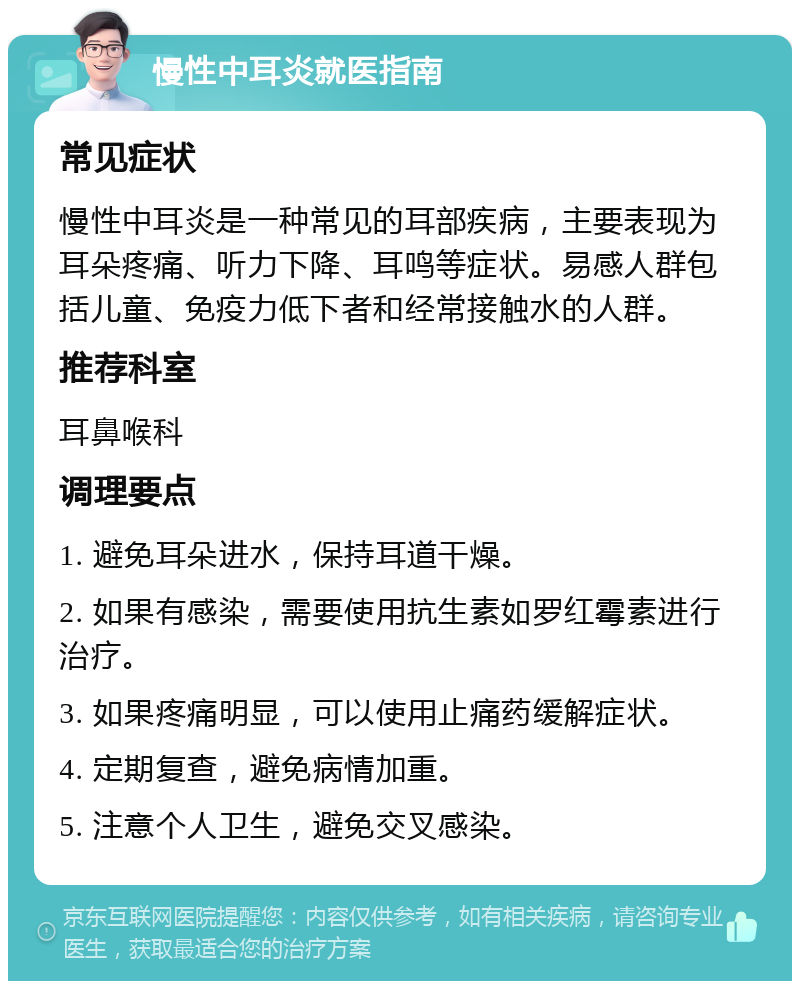 慢性中耳炎就医指南

常见症状

慢性中耳炎是一种常见的耳部疾病，主要表现为耳朵疼痛、听力下降、耳鸣等症状。易感人群包括儿童、免疫力低下者和经常接触水的人群。

推荐科室

耳鼻喉科

调理要点

1. 避免耳朵进水，保持耳道干燥。

2. 如果有感染，需要使用抗生素如罗红霉素进行治疗。

3. 如果疼痛明显，可以使用止痛药缓解症状。

4. 定期复查，避免病情加重。

5. 注意个人卫生，避免交叉感染。

京东互联网医院提醒您：内容仅供参考，如有相关疾病，请咨询专业医生，获取最适合您的治疗方案